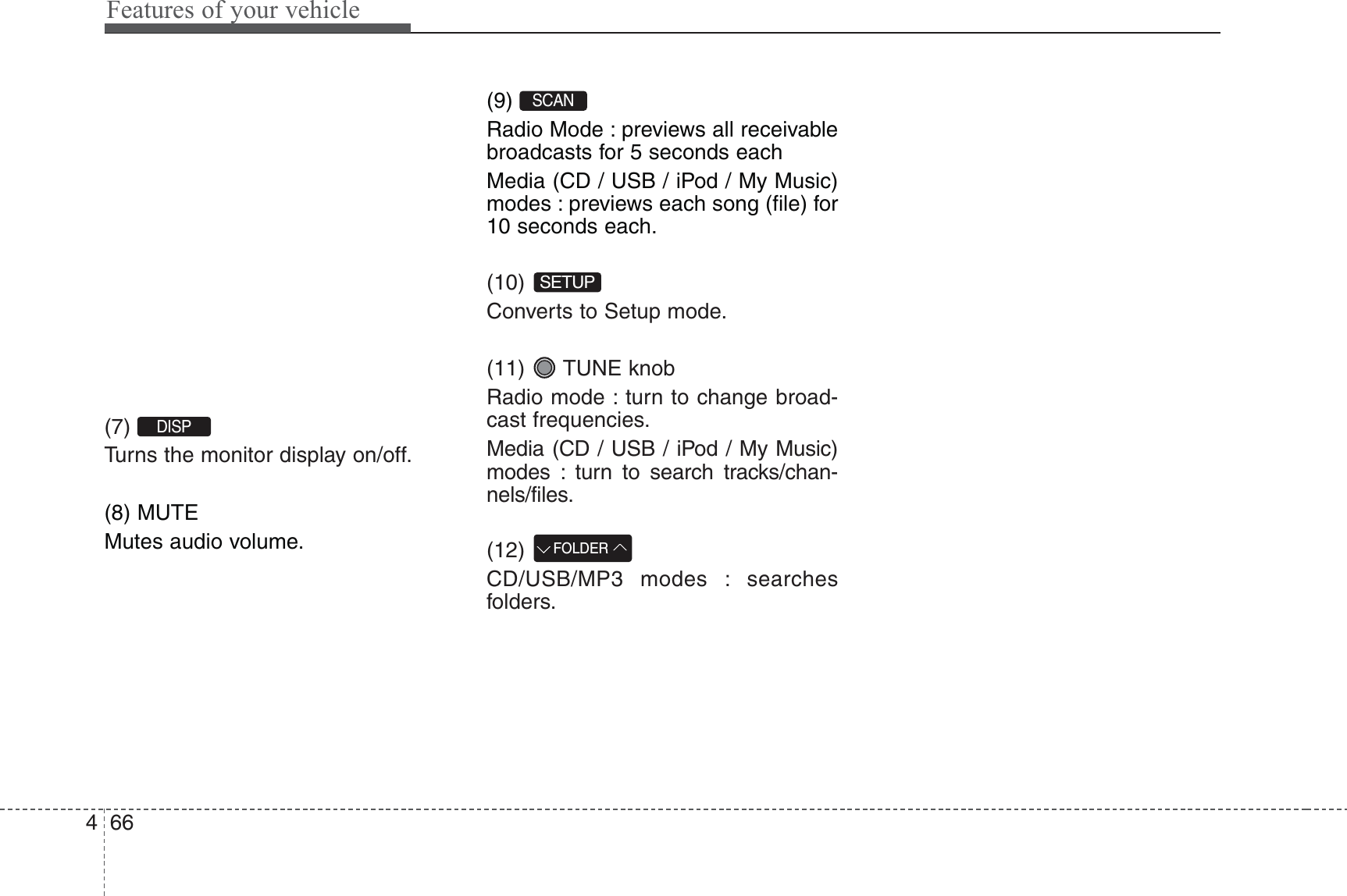 Features of your vehicle

(7) DISP

Turns the monitor display on/off.

(8) MUTE

Mutes audio volume.

(9) SCAN

Radio Mode : previews all receivable broadcasts for 5 seconds each

Media (CD / USB / iPod / My Music) modes : previews each song (file) for 10 seconds each.

(10) SETUP

Converts to Setup mode.

(11) TUNE knob

Radio mode : turn to change broadcast frequencies.

Media (CD / USB / iPod / My Music) modes : turn to search tracks/channels/files.

(12) FOLDER

CD/USB/MP3 modes : searches folders.

4 66